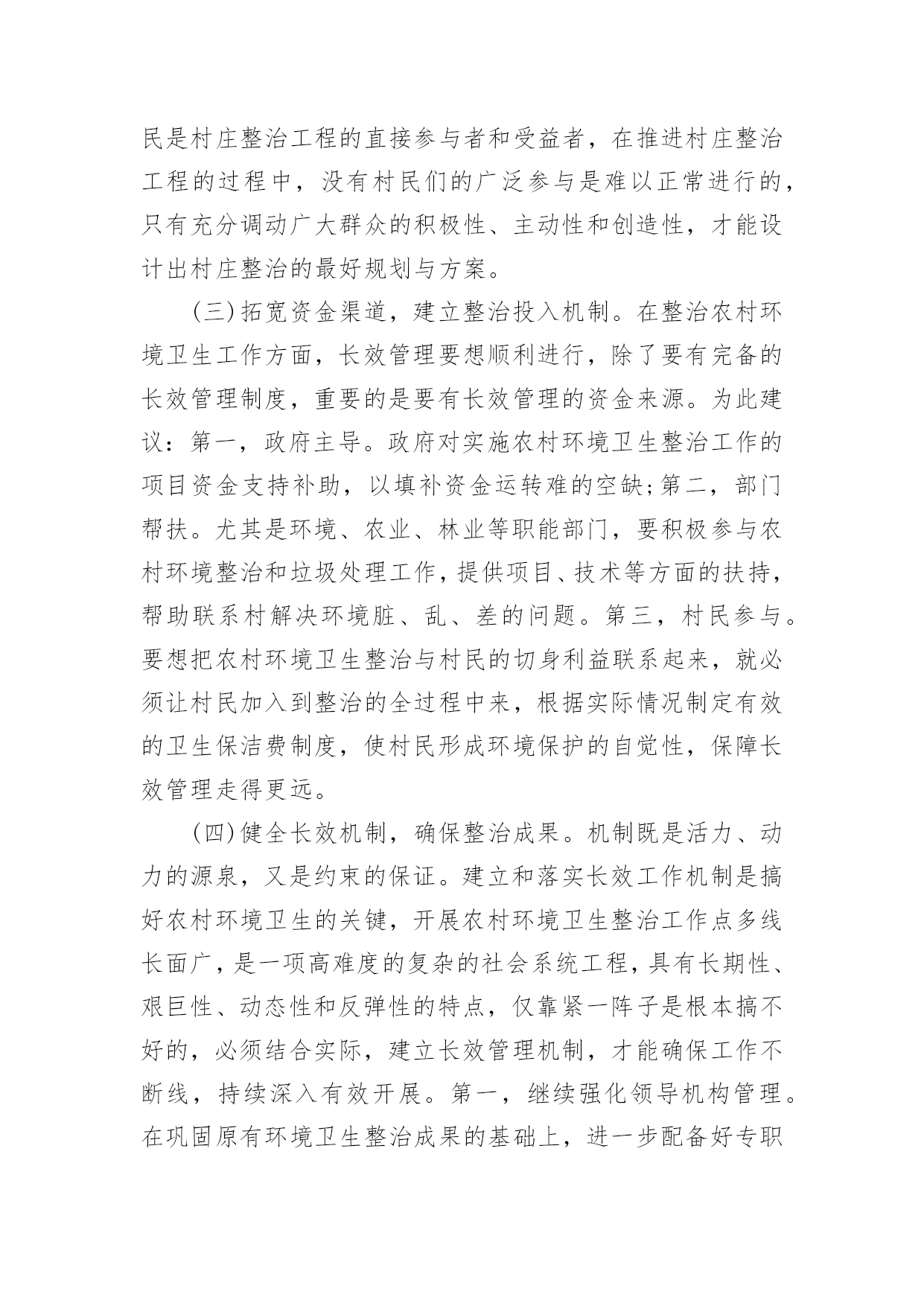 民是村庄整治工程的直接参与者和受益者，在推进村庄整治工程的过程中，没有村民们的广泛参与是难以正常进行的，只有充分调动广大群众的积极性、主动性和创造性，才能设计出村庄整治的最好规划与方案。

（三）拓宽资金渠道，建立整治投入机制。在整治农村环境卫生工作方面，长效管理要想顺利进行，除了要有完备的长效管理制度，重要的是要有长效管理的资金来源。为此建议：第一，政府主导。政府对实施农村环境卫生整治工作的项目资金支持补助，以填补资金运转难的空缺;第二，部门帮扶。尤其是环境、农业、林业等职能部门，要积极参与农村环境整治和垃圾处理工作，提供项目、技术等方面的扶持，帮助联系村解决环境脏、乱、差的问题。第三，村民参与。要想把农村环境卫生整治与村民的切身利益联系起来，就必须让村民加入到整治的全过程中来，根据实际情况制定有效的卫生保洁费制度，使村民形成环境保护的自觉性，保障长效管理走得更远。

（四）健全长效机制，确保整治成果。机制既是活力、动力的源泉，又是约束的保证。建立和落实长效工作机制是搞好农村环境卫生的关键，开展农村环境卫生整治工作点多线长面广，是一项高难度的复杂的社会系统工程，具有长期性、艰巨性、动态性和反弹性的特点，仅靠紧一阵子是根本搞不好的，必须结合实际，建立长效管理机制，才能确保工作不断线，持续深入有效开展。第一，继续强化领导机构管理。在巩固原有环境卫生整治成果的基础上，进一步配备好专职